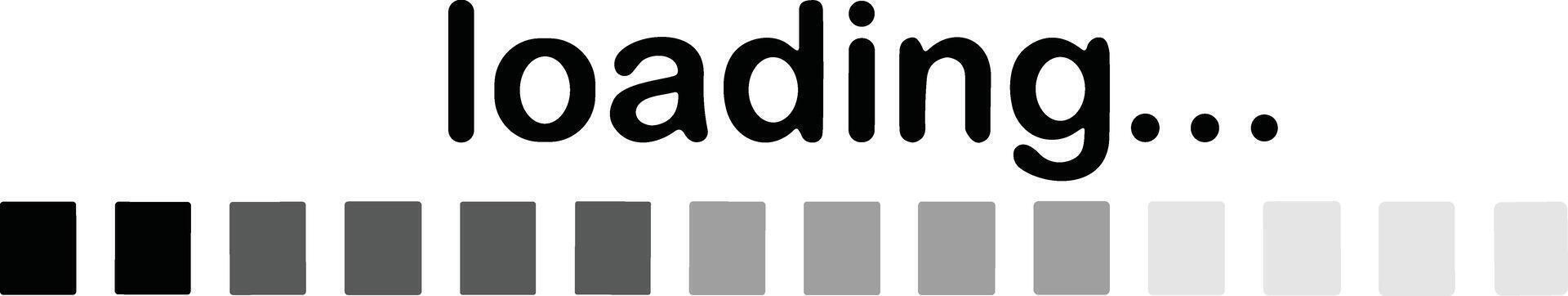 loading...